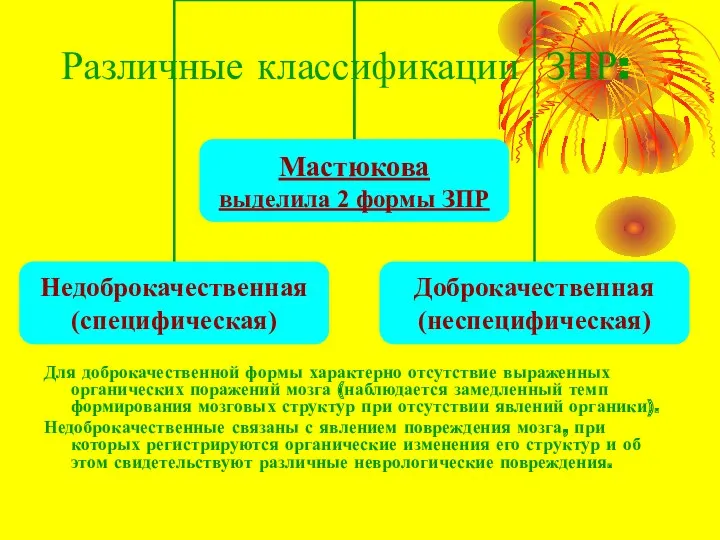 Различные классификации ЗПР:

Мастюкова
выделила 2 формы ЗПР

Недоброкачественная
(специфическая)

Доброкачественная
(неспецифическая)

Для доброкачественной формы характерно отсутствие выраженных органических поражений мозга (наблюдается замедленный темп формирования мозговых структур при отсутствии явлений органики).

Недоброкачественные связаны с явлением повреждения мозга, при которых регистрируются органические изменения его структур и об этом свидетельствуют различные неврологические повреждения.